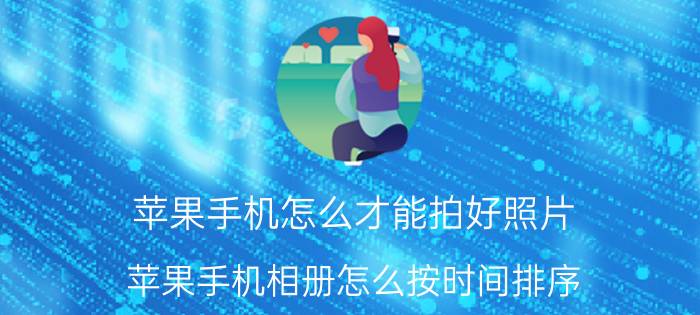 苹果手机怎么才能拍好照片

苹果手机相册怎么按时间排序